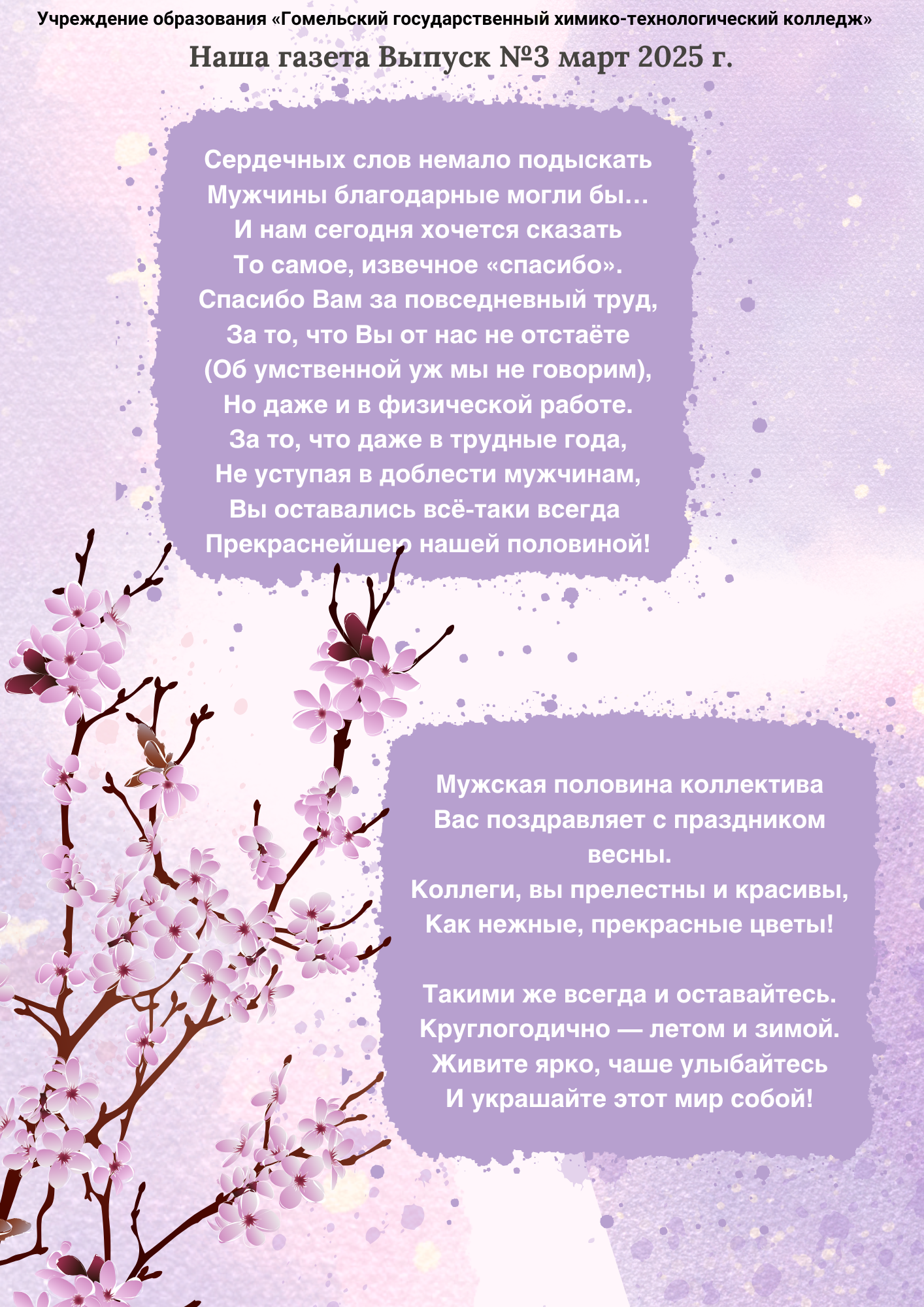 Учреждение образования «Гомельский государственный химико-технологический колледж»

Наша газета Выпуск №3 март 2025 г.

Сердечных слов немало подыскать
Мужчины благодарные могли бы…
И нам сегодня хочется сказать
То самое, извечное «спасибо».
Спасибо Вам за повседневный труд,
За то, что Вы от нас не отстаёте
(Об умственной уж мы не говорим),
Но даже и в физической работе.
За то, что даже в трудные года,
Не уступая в доблести мужчинам,
Вы оставались всё-таки всегда
Прекраснейшею нашей половиной!

Мужская половина коллектива
Вас поздравляет с праздником
весны.
Коллеги, вы прелестны и красивы,
Как нежные, прекрасные цветы!

Такими же всегда и оставайтесь.
Круглогодично — летом и зимой.
Живите ярко, чаше улыбайтесь
И украшайте этот мир собой!